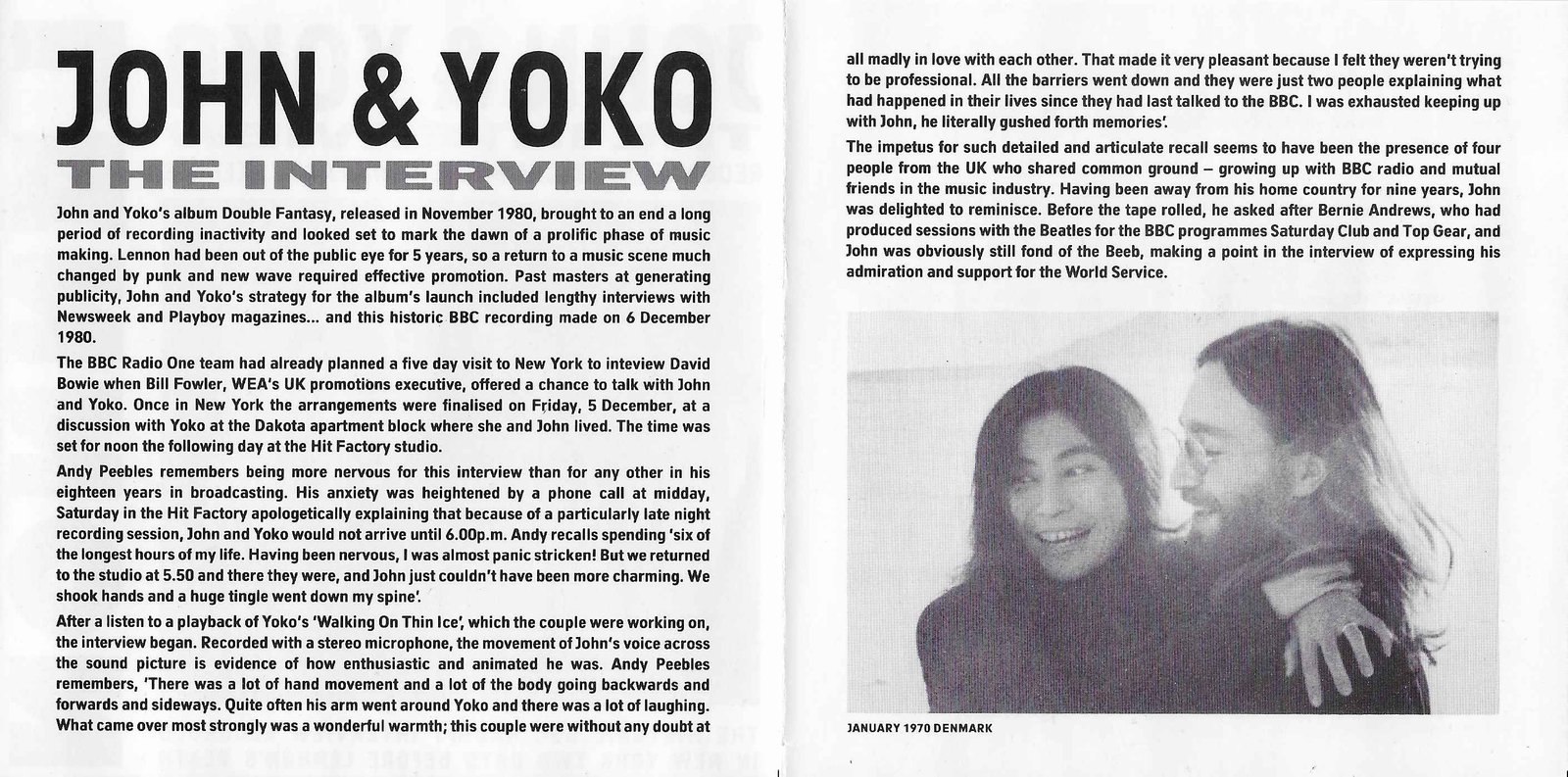 JOHN & YOKO

THE INTERVIEW

John and Yoko's album Double Fantasy, released in November 1980, brought to an end a long period of recording inactivity and looked set to mark the dawn of a prolific phase of music making. Lennon had been out of the public eye for 5 years, so a return to a music scene much changed by punk and new wave required effective promotion. Past masters at generating publicity, John and Yoko's strategy for the album's launch included lengthy interviews with Newsweek and Playboy magazines... and this historic BBC recording made on 6 December 1980.

The BBC Radio One team had already planned a five day visit to New York to inteview David Bowie when Bill Fowler, WEA's UK promotions executive, offered a chance to talk with John and Yoko. Once in New York the arrangements were finalised on Friday, 5 December, at a discussion with Yoko at the Dakota apartment block where she and John lived. The time was set for noon the following day at the Hit Factory studio.

Andy Peebles remembers being more nervous for this interview than for any other in his eighteen years in broadcasting. His anxiety was heightened by a phone call at midday, Saturday in the Hit Factory apologetically explaining that because of a particularly late night recording session, John and Yoko would not arrive until 6.00p.m. Andy recalls spending 'six of the longest hours of my life. Having been nervous, I was almost panic stricken! But we returned to the studio at 5.50 and there they were, and John just couldn't have been more charming. We shook hands and a huge tingle went down my spine'.

After a listen to a playback of Yoko's 'Walking On Thin Ice', which the couple were working on, the interview began. Recorded with a stereo microphone, the movement of John's voice across the sound picture is evidence of how enthusiastic and animated he was. Andy Peebles remembers, 'There was a lot of hand movement and a lot of the body going backwards and forwards and sideways. Quite often his arm went around Yoko and there was a lot of laughing. What came over most strongly was a wonderful warmth; this couple were without any doubt at all madly in love with each other. That made it very pleasant because I felt they weren't trying to be professional. All the barriers went down and they were just two people explaining what had happened in their lives since they had last talked to the BBC. I was exhausted keeping up with John, he literally gushed forth memories'.

The impetus for such detailed and articulate recall seems to have been the presence of four people from the UK who shared common ground – growing up with BBC radio and mutual friends in the music industry. Having been away from his home country for nine years, John was delighted to reminisce. Before the tape rolled, he asked after Bernie Andrews, who had produced sessions with the Beatles for the BBC programmes Saturday Club and Top Gear, and John was obviously still fond of the Beeb, making a point in the interview of expressing his admiration and support for the World Service.

JANUARY 1970 DENMARK